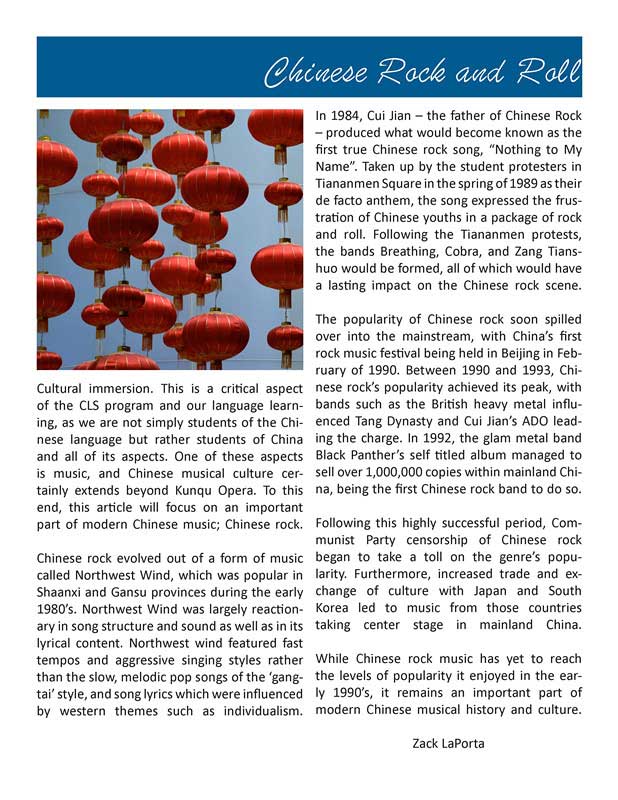 Chinese Rock and Roll

Cultural immersion. This is a critical aspect of the CLS program and our language learning, as we are not simply students of the Chinese language but rather students of China and all of its aspects. One of these aspects is music, and Chinese musical culture certainly extends beyond Kunqu Opera. To this end, this article will focus on an important part of modern Chinese music; Chinese rock.

Chinese rock evolved out of a form of music called Northwest Wind, which was popular in Shaanxi and Gansu provinces during the early 1980's. Northwest Wind was largely reactionary in song structure and sound as well as in its lyrical content. Northwest wind featured fast tempos and aggressive singing styles rather than the slow, melodic pop songs of the 'gangtai' style, and song lyrics which were influenced by western themes such as individualism.

In 1984, Cui Jian – the father of Chinese Rock – produced what would become known as the first true Chinese rock song, "Nothing to My Name". Taken up by the student protesters in Tiananmen Square in the spring of 1989 as their de facto anthem, the song expressed the frustration of Chinese youths in a package of rock and roll. Following the Tiananmen protests, the bands Breathing, Cobra, and Zang Tianshuo would be formed, all of which would have a lasting impact on the Chinese rock scene.

The popularity of Chinese rock soon spilled over into the mainstream, with China's first rock music festival being held in Beijing in February of 1990. Between 1990 and 1993, Chinese rock's popularity achieved its peak, with bands such as the British heavy metal influenced Tang Dynasty and Cui Jian's ADO leading the charge. In 1992, the glam metal band Black Panther's self titled album managed to sell over 1,000,000 copies within mainland China, being the first Chinese rock band to do so.

Following this highly successful period, Communist Party censorship of Chinese rock began to take a toll on the genre's popularity. Furthermore, increased trade and exchange of culture with Japan and South Korea led to music from those countries taking center stage in mainland China.

While Chinese rock music has yet to reach the levels of popularity it enjoyed in the early 1990's, it remains an important part of modern Chinese musical history and culture.

Zack LaPorta